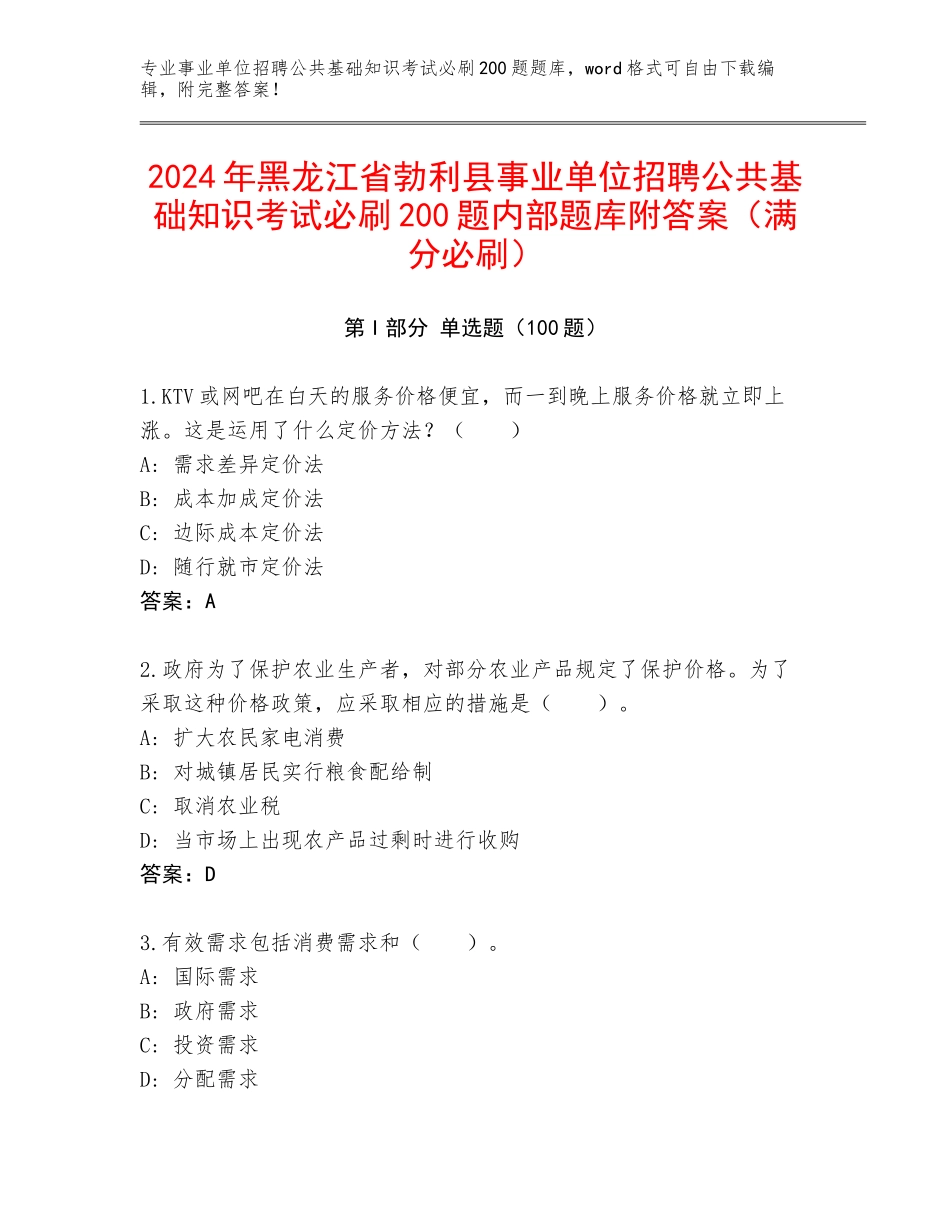 专业事业单位招聘公共基础知识考试必刷200题题库，word格式可自由下载编辑，附完整答案！

2024年黑龙江省勃利县事业单位招聘公共基础知识考试必刷200题内部题库附答案（满分必刷）

第Ⅰ部分 单选题（100题）

1.KTV或网吧在白天的服务价格便宜，而一到晚上服务价格就立即上涨。这是运用了什么定价方法？（　　）
A：需求差异定价法
B：成本加成定价法
C：边际成本定价法
D：随行就市定价法
答案：A

2.政府为了保护农业生产者，对部分农业产品规定了保护价格。为了采取这种价格政策，应采取相应的措施是（　　）。
A：扩大农民家电消费
B：对城镇居民实行粮食配给制
C：取消农业税
D：当市场上出现农产品过剩时进行收购
答案：D

3.有效需求包括消费需求和（　　）。
A：国际需求
B：政府需求
C：投资需求
D：分配需求